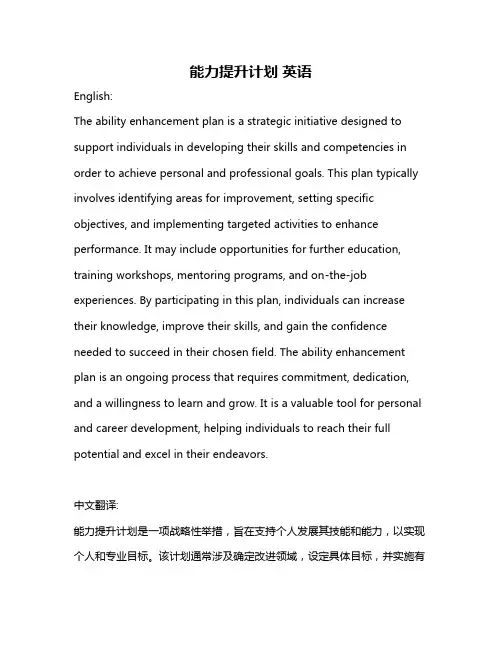 能力提升计划 英语

English:

The ability enhancement plan is a strategic initiative designed to support individuals in developing their skills and competencies in order to achieve personal and professional goals. This plan typically involves identifying areas for improvement, setting specific objectives, and implementing targeted activities to enhance performance. It may include opportunities for further education, training workshops, mentoring programs, and on-the-job experiences. By participating in this plan, individuals can increase their knowledge, improve their skills, and gain the confidence needed to succeed in their chosen field. The ability enhancement plan is an ongoing process that requires commitment, dedication, and a willingness to learn and grow. It is a valuable tool for personal and career development, helping individuals to reach their full potential and excel in their endeavors.

中文翻译:

能力提升计划是一项战略性举措，旨在支持个人发展其技能和能力，以实现个人和专业目标。该计划通常涉及确定改进领域，设定具体目标，并实施有